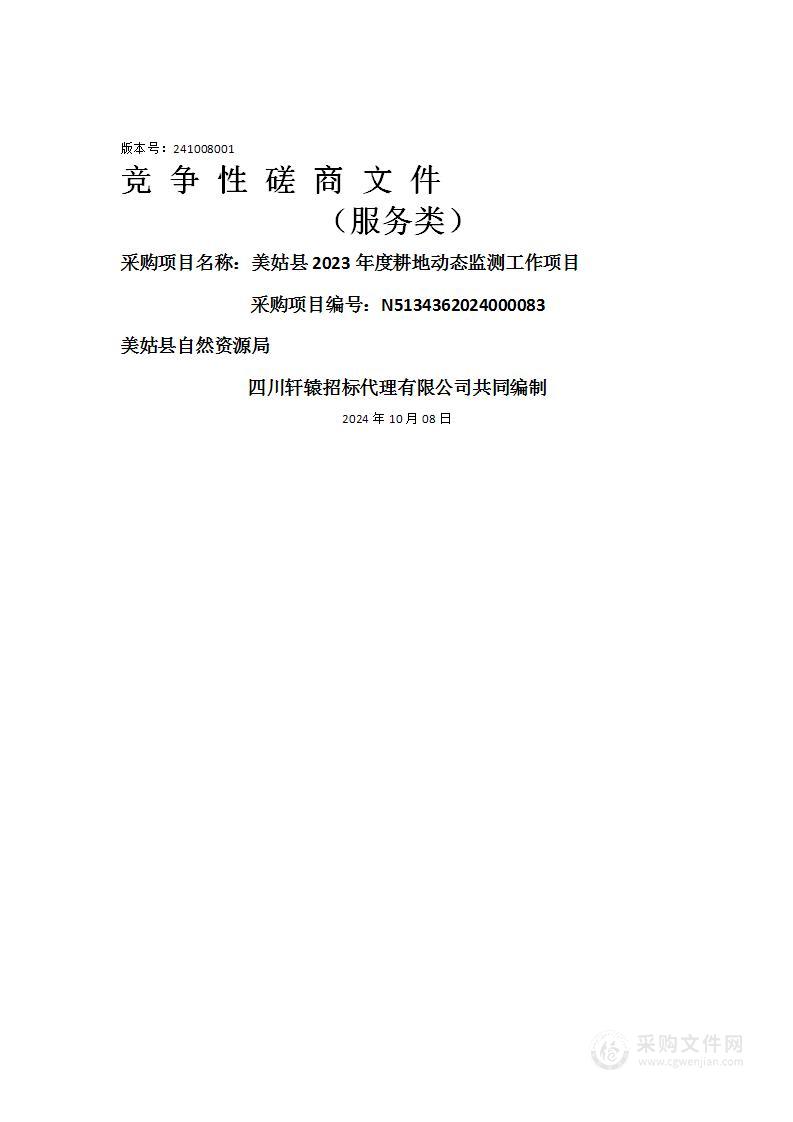 版本号：241008001

竞 争 性 磋 商 文 件

（服务类）

采购项目名称：美姑县 2023 年度耕地动态监测工作项目

采购项目编号：N5134362024000083

美姑县自然资源局

四川轩辕招标代理有限公司共同编制

2024 年 10 月 08 日

采购文件网
www.cgwenjian.com